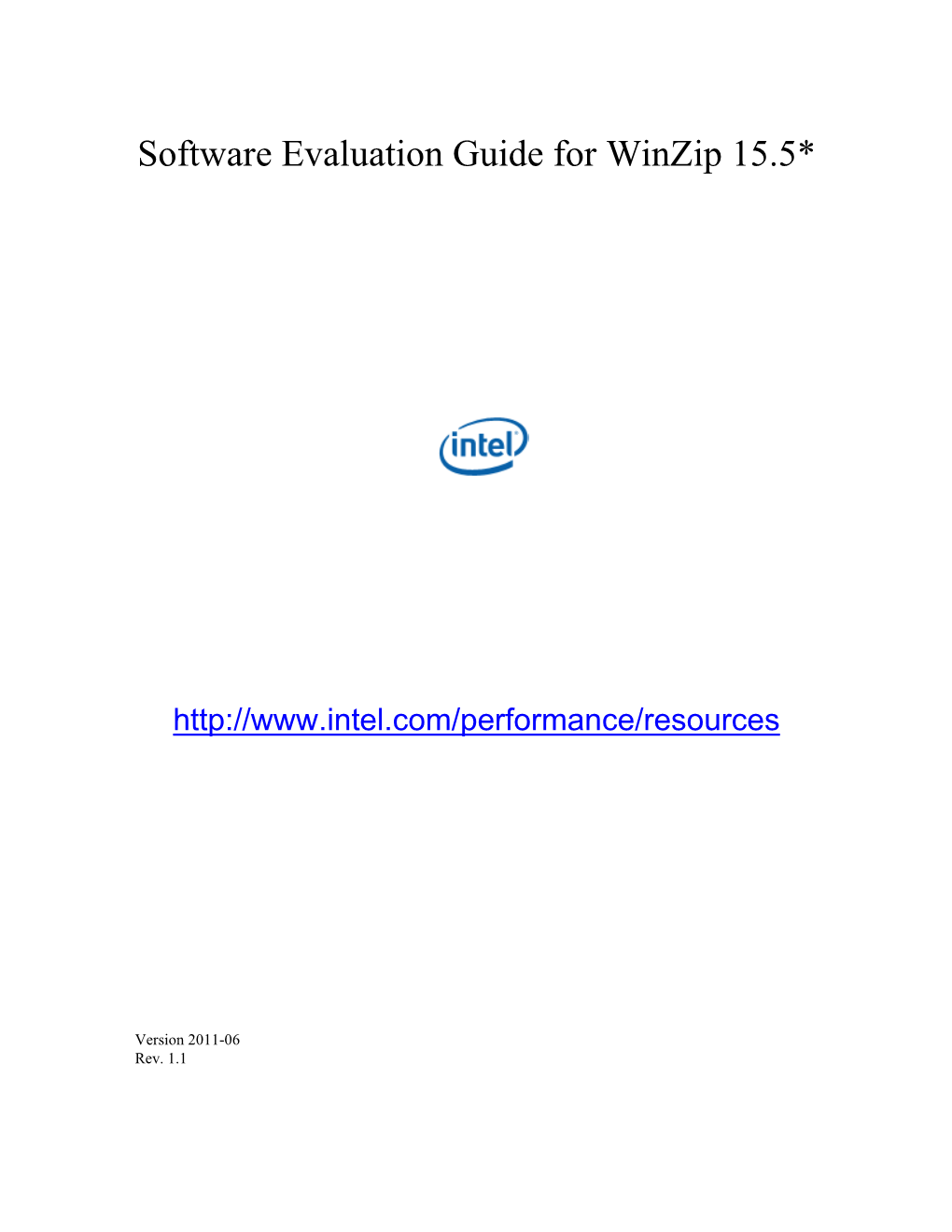 Software Evaluation Guide for WinZip 15.5*

intel

http://www.intel.com/performance/resources

Version 2011-06
Rev. 1.1